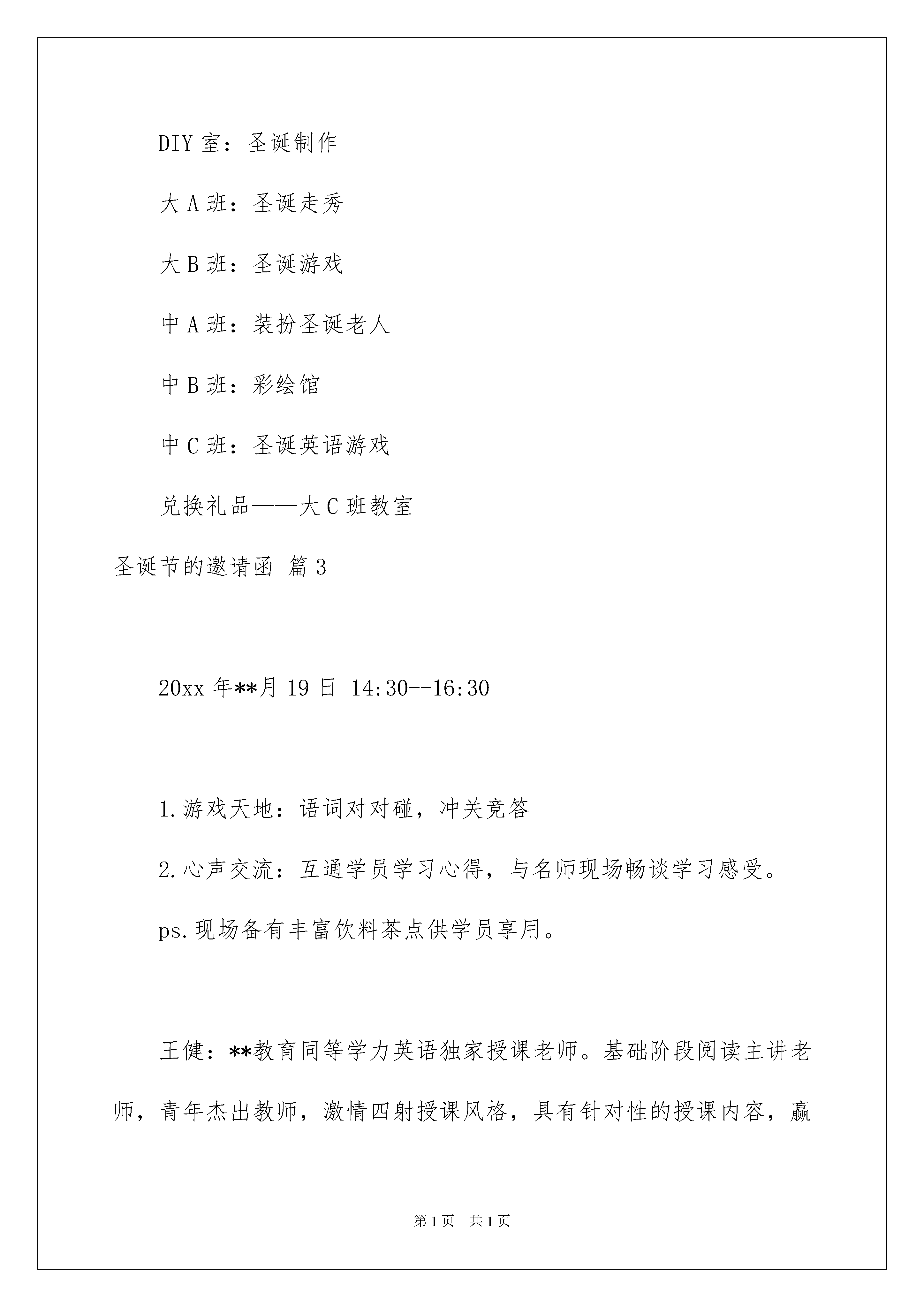 DIY 室：圣诞制作

大 A 班：圣诞走秀

大 B 班：圣诞游戏

中 A 班：装扮圣诞老人

中 B 班：彩绘馆

中 C 班：圣诞英语游戏

兑换礼品——大 C 班教室

圣诞节的邀请函 篇 3

20xx 年**月 19 日 14:30--16:30

1.游戏天地：语词对对碰，冲关竞答

2.心声交流：互通学员学习心得，与名师现场畅谈学习感受。

ps.现场备有丰富饮料茶点供学员享用。

王健：**教育同等学力英语独家授课老师。基础阶段阅读主讲老师，青年杰出教师，激情四射授课风格，具有针对性的授课内容，赢

第 1 页 共 1 页